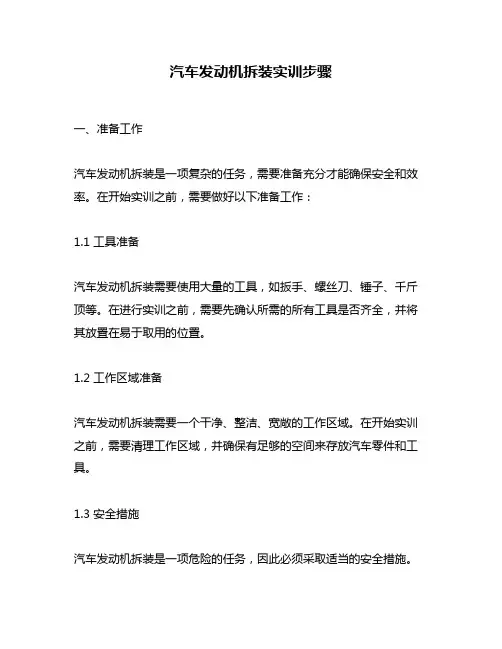 汽车发动机拆装实训步骤

一、准备工作

汽车发动机拆装是一项复杂的任务，需要准备充分才能确保安全和效率。在开始实训之前，需要做好以下准备工作：

1.1 工具准备

汽车发动机拆装需要使用大量的工具，如扳手、螺丝刀、锤子、千斤顶等。在进行实训之前，需要先确认所需的所有工具是否齐全，并将其放置在易于取用的位置。

1.2 工作区域准备

汽车发动机拆装需要一个干净、整洁、宽敞的工作区域。在开始实训之前，需要清理工作区域，并确保有足够的空间来存放汽车零件和工具。

1.3 安全措施

汽车发动机拆装是一项危险的任务，因此必须采取适当的安全措施。